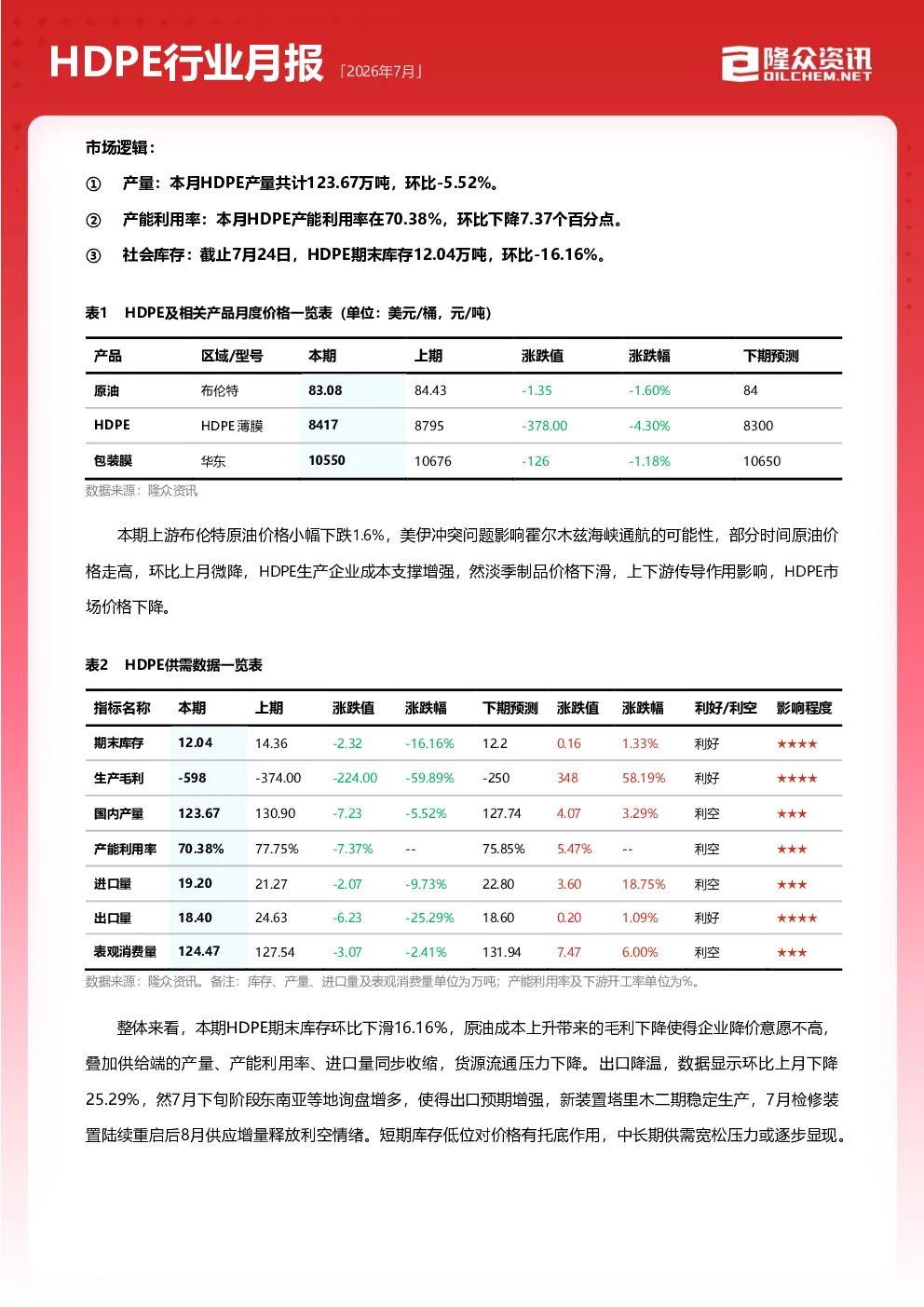 HDPE行业月报 「2026年7月」

隆众资讯 OILCHEM.NET

市场逻辑：

① 产量：本月HDPE产量共计123.67万吨，环比-5.52%。

② 产能利用率：本月HDPE产能利用率在70.38%，环比下降7.37个百分点。

③ 社会库存：截止7月24日，HDPE期末库存12.04万吨，环比-16.16%。

表1 HDPE及相关产品月度价格一览表（单位：美元/桶，元/吨）

| 产品 | 区域/型号 | 本期 | 上期 | 涨跌值 | 涨跌幅 | 下期预测 |
|---|---|---|---|---|---|---|
| 原油 | 布伦特 | 83.08 | 84.43 | -1.35 | -1.60% | 84 |
| HDPE | HDPE 薄膜 | 8417 | 8795 | -378.00 | -4.30% | 8300 |
| 包装膜 | 华东 | 10550 | 10676 | -126 | -1.18% | 10650 |

数据来源：隆众资讯

本期上游布伦特原油价格小幅下跌1.6%，美伊冲突问题影响霍尔木兹海峡通航的可能性，部分时间原油价格走高，环比上月微降，HDPE生产企业成本支撑增强，然淡季制品价格下滑，上下游传导作用影响，HDPE市场价格下降。

表2 HDPE供需数据一览表

| 指标名称 | 本期 | 上期 | 涨跌值 | 涨跌幅 | 下期预测 | 涨跌值 | 涨跌幅 | 利好/利空 | 影响程度 |
|---|---|---|---|---|---|---|---|---|---|
| 期末库存 | 12.04 | 14.36 | -2.32 | -16.16% | 12.2 | 0.16 | 1.33% | 利好 | ★★★★ |
| 生产毛利 | -598 | -374.00 | -224.00 | -59.89% | -250 | 348 | 58.19% | 利好 | ★★★★ |
| 国内产量 | 123.67 | 130.90 | -7.23 | -5.52% | 127.74 | 4.07 | 3.29% | 利空 | ★★★ |
| 产能利用率 | 70.38% | 77.75% | -7.37% | -- | 75.85% | 5.47% | -- | 利空 | ★★★ |
| 进口量 | 19.20 | 21.27 | -2.07 | -9.73% | 22.80 | 3.60 | 18.75% | 利空 | ★★★ |
| 出口量 | 18.40 | 24.63 | -6.23 | -25.29% | 18.60 | 0.20 | 1.09% | 利好 | ★★★★ |
| 表观消费量 | 124.47 | 127.54 | -3.07 | -2.41% | 131.94 | 7.47 | 6.00% | 利空 | ★★★ |

数据来源：隆众资讯。备注：库存、产量、进口量及表观消费量单位为万吨；产能利用率及下游开工率单位为%。

整体来看，本期HDPE期末库存环比下滑16.16%，原油成本上升带来的毛利下降使得企业降价意愿不高，叠加供给端的产量、产能利用率、进口量同步收缩，货源流通压力下降。出口降温，数据显示环比上月下降25.29%，然7月下旬阶段东南亚等地询盘增多，使得出口预期增强，新装置塔里木二期稳定生产，7月检修装置陆续重启后8月供应增量释放利空情绪。短期库存低位对价格有托底作用，中长期供需宽松压力或逐步显现。